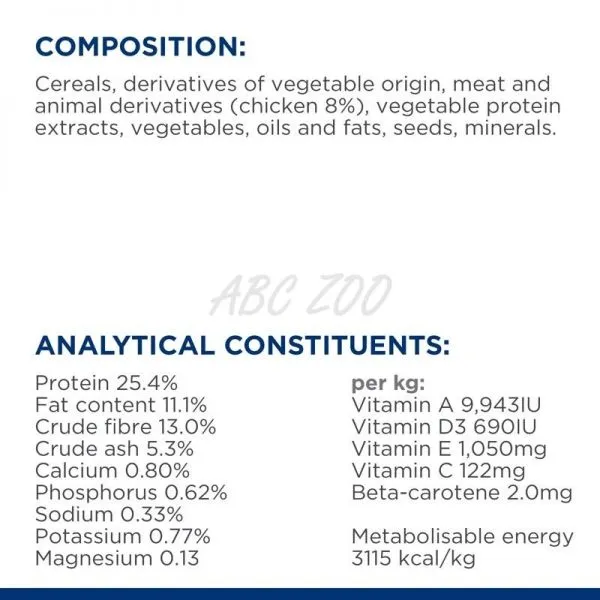 COMPOSITION:

Cereals, derivatives of vegetable origin, meat and animal derivatives (chicken 8%), vegetable protein extracts, vegetables, oils and fats, seeds, minerals.

ANALYTICAL CONSTITUENTS:

Protein 25.4%
Fat content 11.1%
Crude fibre 13.0%
Crude ash 5.3%
Calcium 0.80%
Phosphorus 0.62%
Sodium 0.33%
Potassium 0.77%
Magnesium 0.13

per kg:
Vitamin A 9,943IU
Vitamin D3 690IU
Vitamin E 1,050mg
Vitamin C 122mg
Beta-carotene 2.0mg

Metabolisable energy
3115 kcal/kg

ABC ZOO